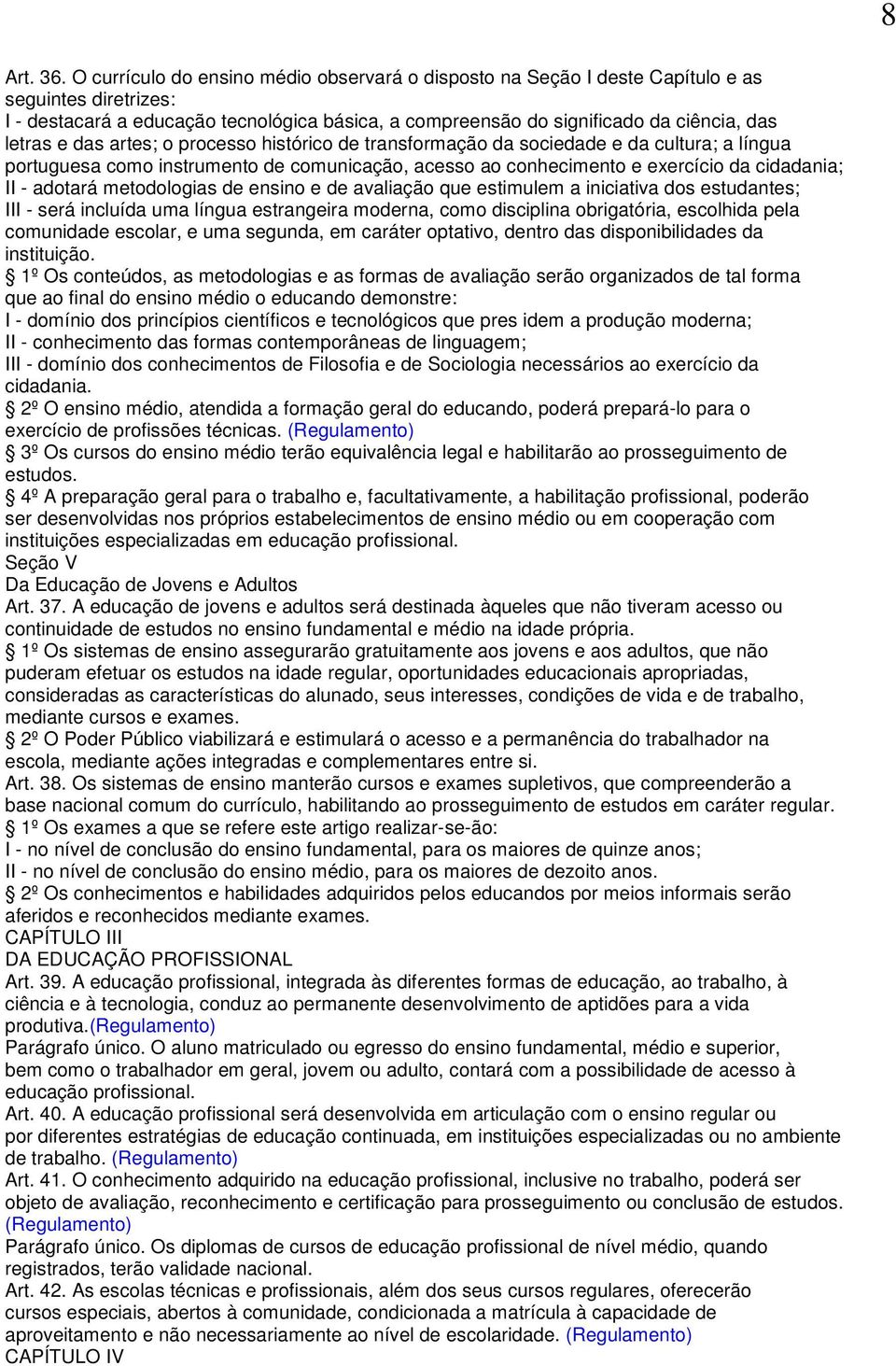 8

Art. 36. O currículo do ensino médio observará o disposto na Seção I deste Capítulo e as seguintes diretrizes:
I - destacará a educação tecnológica básica, a compreensão do significado da ciência, das letras e das artes; o processo histórico de transformação da sociedade e da cultura; a língua portuguesa como instrumento de comunicação, acesso ao conhecimento e exercício da cidadania;
II - adotará metodologias de ensino e de avaliação que estimulem a iniciativa dos estudantes;
III - será incluída uma língua estrangeira moderna, como disciplina obrigatória, escolhida pela comunidade escolar, e uma segunda, em caráter optativo, dentro das disponibilidades da instituição.
§ 1º Os conteúdos, as metodologias e as formas de avaliação serão organizados de tal forma que ao final do ensino médio o educando demonstre:
I - domínio dos princípios científicos e tecnológicos que pres idem a produção moderna;
II - conhecimento das formas contemporâneas de linguagem;
III - domínio dos conhecimentos de Filosofia e de Sociologia necessários ao exercício da cidadania.
§ 2º O ensino médio, atendida a formação geral do educando, poderá prepará-lo para o exercício de profissões técnicas. (Regulamento)
§ 3º Os cursos do ensino médio terão equivalência legal e habilitarão ao prosseguimento de estudos.
§ 4º A preparação geral para o trabalho e, facultativamente, a habilitação profissional, poderão ser desenvolvidas nos próprios estabelecimentos de ensino médio ou em cooperação com instituições especializadas em educação profissional.
Seção V
Da Educação de Jovens e Adultos
Art. 37. A educação de jovens e adultos será destinada àqueles que não tiveram acesso ou continuidade de estudos no ensino fundamental e médio na idade própria.
§ 1º Os sistemas de ensino assegurarão gratuitamente aos jovens e aos adultos, que não puderam efetuar os estudos na idade regular, oportunidades educacionais apropriadas, consideradas as características do alunado, seus interesses, condições de vida e de trabalho, mediante cursos e exames.
§ 2º O Poder Público viabilizará e estimulará o acesso e a permanência do trabalhador na escola, mediante ações integradas e complementares entre si.
Art. 38. Os sistemas de ensino manterão cursos e exames supletivos, que compreenderão a base nacional comum do currículo, habilitando ao prosseguimento de estudos em caráter regular.
§ 1º Os exames a que se refere este artigo realizar-se-ão:
I - no nível de conclusão do ensino fundamental, para os maiores de quinze anos;
II - no nível de conclusão do ensino médio, para os maiores de dezoito anos.
§ 2º Os conhecimentos e habilidades adquiridos pelos educandos por meios informais serão aferidos e reconhecidos mediante exames.
CAPÍTULO III
DA EDUCAÇÃO PROFISSIONAL
Art. 39. A educação profissional, integrada às diferentes formas de educação, ao trabalho, à ciência e à tecnologia, conduz ao permanente desenvolvimento de aptidões para a vida produtiva.(Regulamento)
Parágrafo único. O aluno matriculado ou egresso do ensino fundamental, médio e superior, bem como o trabalhador em geral, jovem ou adulto, contará com a possibilidade de acesso à educação profissional.
Art. 40. A educação profissional será desenvolvida em articulação com o ensino regular ou por diferentes estratégias de educação continuada, em instituições especializadas ou no ambiente de trabalho. (Regulamento)
Art. 41. O conhecimento adquirido na educação profissional, inclusive no trabalho, poderá ser objeto de avaliação, reconhecimento e certificação para prosseguimento ou conclusão de estudos. (Regulamento)
Parágrafo único. Os diplomas de cursos de educação profissional de nível médio, quando registrados, terão validade nacional.
Art. 42. As escolas técnicas e profissionais, além dos seus cursos regulares, oferecerão cursos especiais, abertos à comunidade, condicionada a matrícula à capacidade de aproveitamento e não necessariamente ao nível de escolaridade. (Regulamento)
CAPÍTULO IV